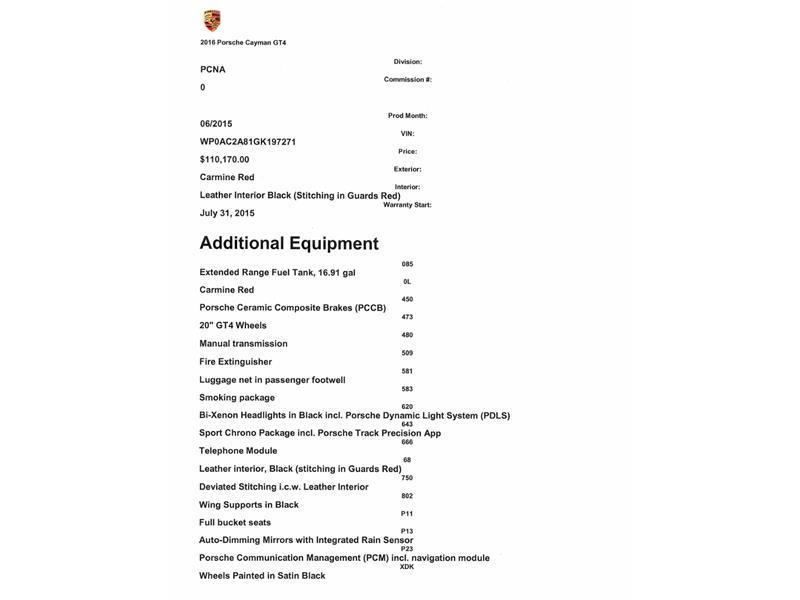 2016 Porsche Cayman GT4

Division:
PCNA
Commission #:
0

Prod Month:
06/2015
VIN:
WP0AC2A81GK197271
Price:
$110,170.00
Exterior:
Carmine Red
Interior:
Leather Interior Black (Stitching in Guards Red)
Warranty Start:
July 31, 2015

Additional Equipment

085
Extended Range Fuel Tank, 16.91 gal
0L
Carmine Red
450
Porsche Ceramic Composite Brakes (PCCB)
473
20" GT4 Wheels
480
Manual transmission
509
Fire Extinguisher
581
Luggage net in passenger footwell
583
Smoking package
620
Bi-Xenon Headlights in Black incl. Porsche Dynamic Light System (PDLS)
643
Sport Chrono Package incl. Porsche Track Precision App
666
Telephone Module
68
Leather interior, Black (stitching in Guards Red)
750
Deviated Stitching i.c.w. Leather Interior
802
Wing Supports in Black
P11
Full bucket seats
P13
Auto-Dimming Mirrors with Integrated Rain Sensor
P23
Porsche Communication Management (PCM) incl. navigation module
XDK
Wheels Painted in Satin Black